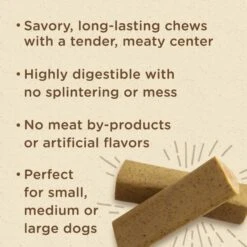 • Savory, long-lasting chews with a tender, meaty center

• Highly digestible with no splintering or mess

• No meat by-products or artificial flavors

• Perfect for small, medium or large dogs